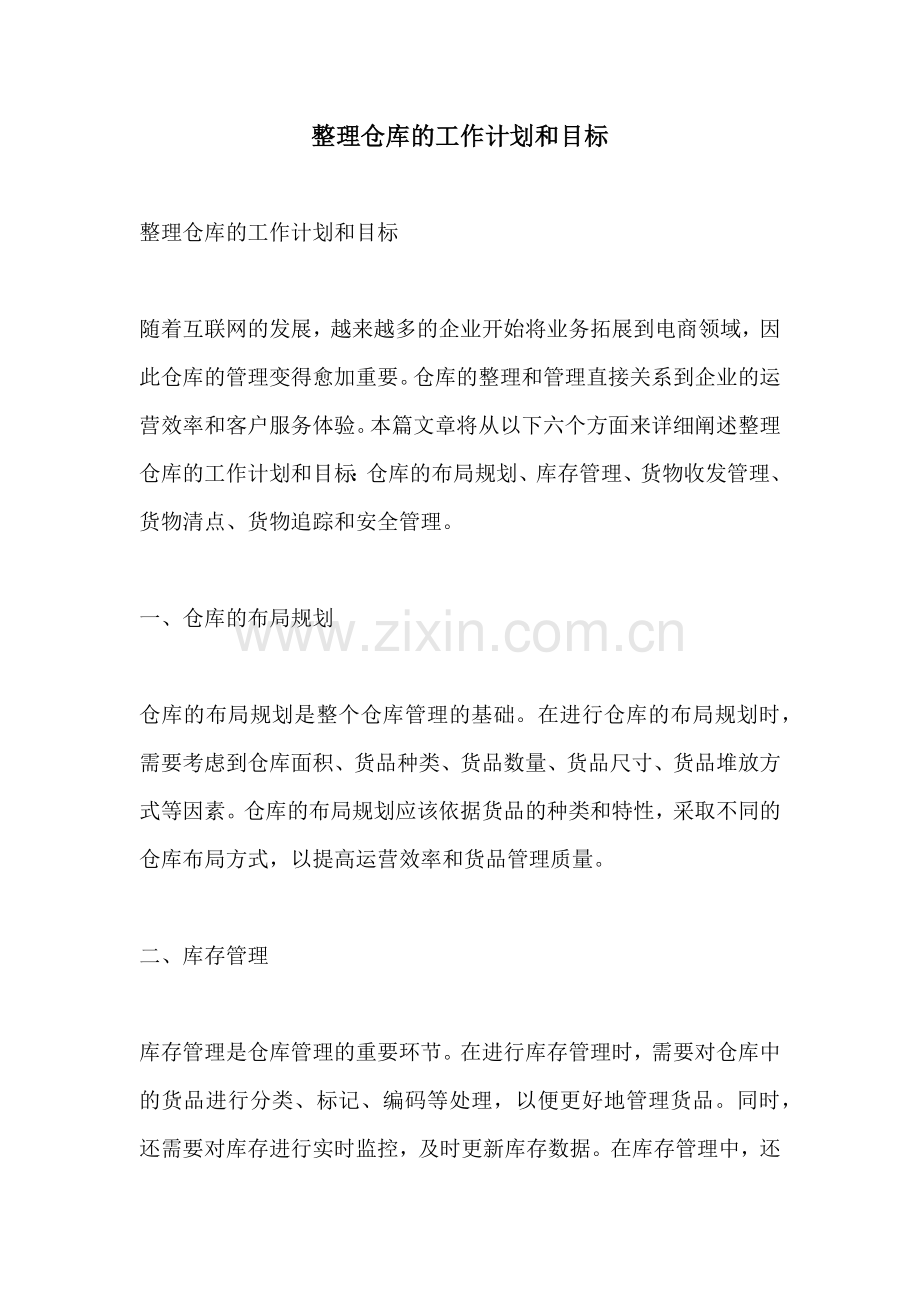 整理仓库的工作计划和目标

整理仓库的工作计划和目标

随着互联网的发展，越来越多的企业开始将业务拓展到电商领域，因此仓库的管理变得愈加重要。仓库的整理和管理直接关系到企业的运营效率和客户服务体验。本篇文章将从以下六个方面来详细阐述整理仓库的工作计划和目标：仓库的布局规划、库存管理、货物收发管理、货物清点、货物追踪和安全管理。

一、仓库的布局规划

www.zixin.com.cn

仓库的布局规划是整个仓库管理的基础。在进行仓库的布局规划时，需要考虑到仓库面积、货品种类、货品数量、货品尺寸、货品堆放方式等因素。仓库的布局规划应该依据货品的种类和特性，采取不同的仓库布局方式，以提高运营效率和货品管理质量。

二、库存管理

库存管理是仓库管理的重要环节。在进行库存管理时，需要对仓库中的货品进行分类、标记、编码等处理，以便更好地管理货品。同时，还需要对库存进行实时监控，及时更新库存数据。在库存管理中，还